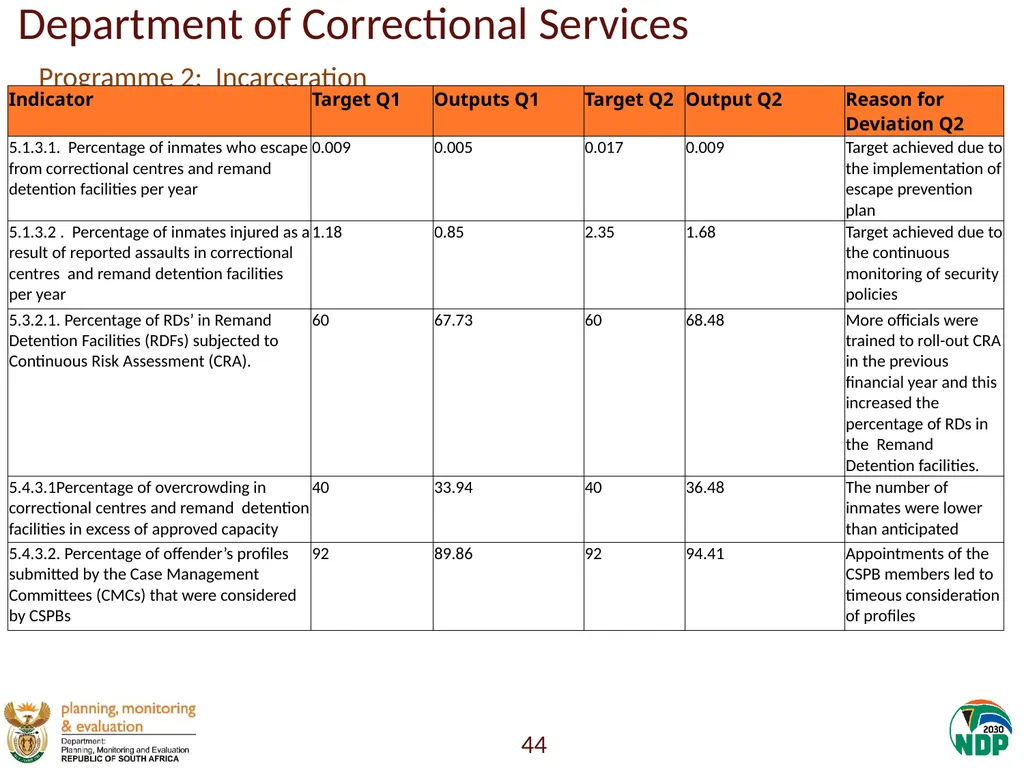 Department of Correctional Services

Programme 2: Incarceration

| Indicator | Target Q1 | Outputs Q1 | Target Q2 | Output Q2 | Reason for Deviation Q2 |
|---|---|---|---|---|---|
| 5.1.3.1. Percentage of inmates who escape from correctional centres and remand detention facilities per year | 0.009 | 0.005 | 0.017 | 0.009 | Target achieved due to the implementation of escape prevention plan |
| 5.1.3.2 . Percentage of inmates injured as a result of reported assaults in correctional centres and remand detention facilities per year | 1.18 | 0.85 | 2.35 | 1.68 | Target achieved due to the continuous monitoring of security policies |
| 5.3.2.1. Percentage of RDs' in Remand Detention Facilities (RDFs) subjected to Continuous Risk Assessment (CRA). | 60 | 67.73 | 60 | 68.48 | More officials were trained to roll-out CRA in the previous financial year and this increased the percentage of RDs in the Remand Detention facilities. |
| 5.4.3.1Percentage of overcrowding in correctional centres and remand detention facilities in excess of approved capacity | 40 | 33.94 | 40 | 36.48 | The number of inmates were lower than anticipated |
| 5.4.3.2. Percentage of offender's profiles submitted by the Case Management Committees (CMCs) that were considered by CSPBs | 92 | 89.86 | 92 | 94.41 | Appointments of the CSPB members led to timeous consideration of profiles |

planning, monitoring & evaluation
Department:
Planning, Monitoring and Evaluation
REPUBLIC OF SOUTH AFRICA

44

2030
NDP